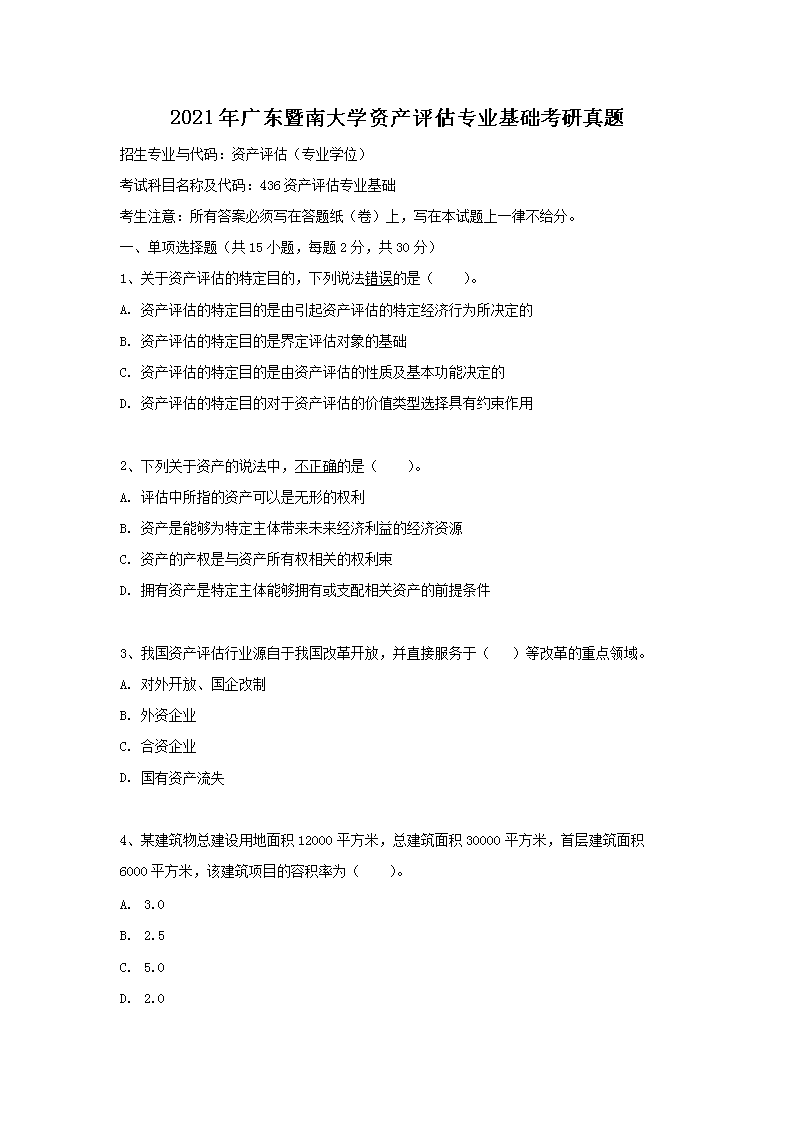 2021年广东暨南大学资产评估专业基础考研真题

招生专业与代码：资产评估（专业学位）

考试科目名称及代码：436资产评估专业基础

考生注意：所有答案必须写在答题纸（卷）上，写在本试题上一律不给分。

一、单项选择题（共15小题，每题2分，共30分）

1、关于资产评估的特定目的，下列说法错误的是（　　）。

A. 资产评估的特定目的是由引起资产评估的特定经济行为所决定的

B. 资产评估的特定目的是界定评估对象的基础

C. 资产评估的特定目的是由资产评估的性质及基本功能决定的

D. 资产评估的特定目的对于资产评估的价值类型选择具有约束作用

2、下列关于资产的说法中，不正确的是（　　）。

A. 评估中所指的资产可以是无形的权利

B. 资产是能够为特定主体带来未来经济利益的经济资源

C. 资产的产权是与资产所有权相关的权利束

D. 拥有资产是特定主体能够拥有或支配相关资产的前提条件

3、我国资产评估行业源自于我国改革开放，并直接服务于（　　）等改革的重点领域。

A. 对外开放、国企改制

B. 外资企业

C. 合资企业

D. 国有资产流失

4、某建筑物总建设用地面积12000平方米，总建筑面积30000平方米，首层建筑面积6000平方米，该建筑项目的容积率为（　　）。

A. 3.0

B. 2.5

C. 5.0

D. 2.0